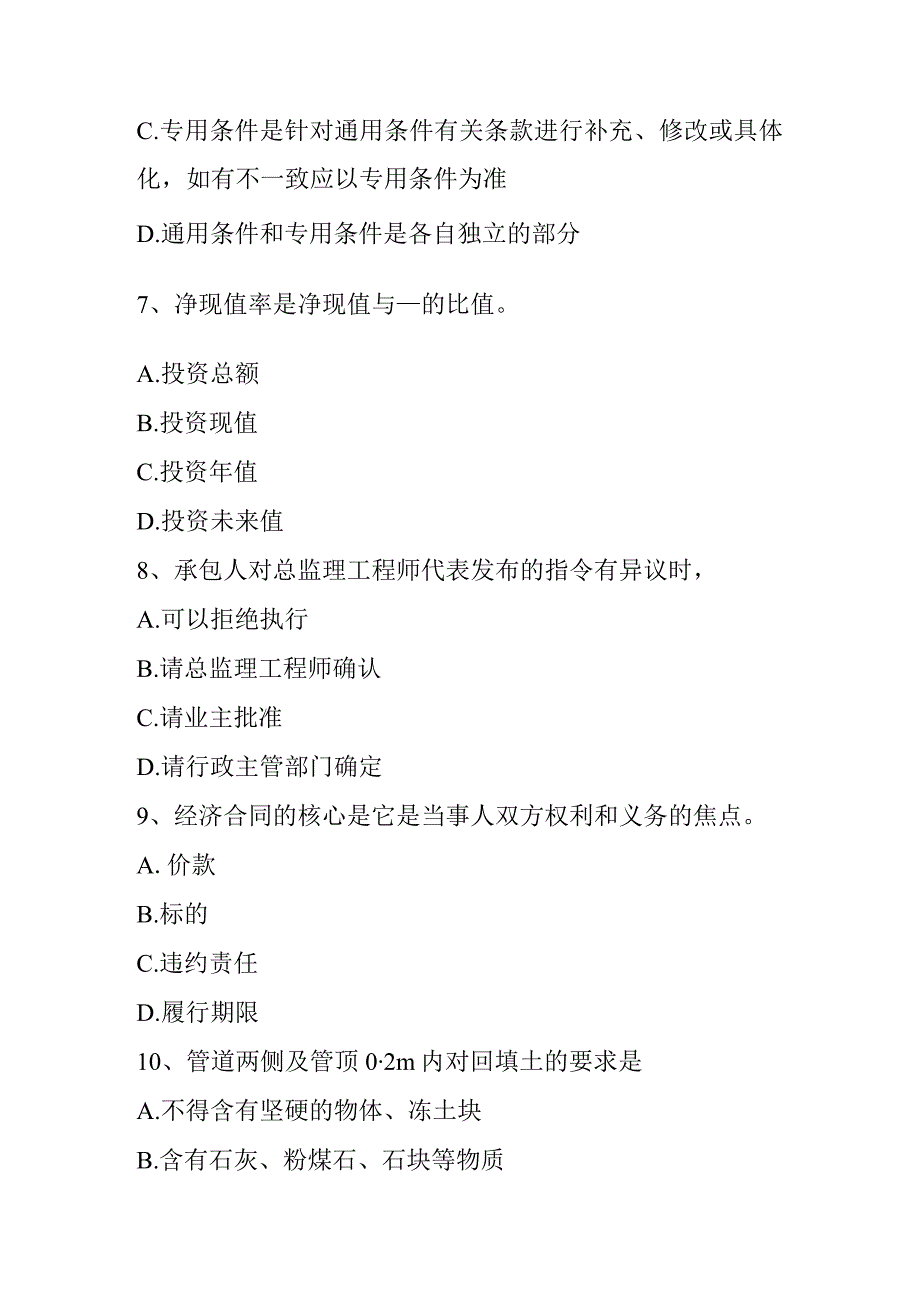 C.专用条件是针对通用条件有关条款进行补充、修改或具体化，如有不一致应以专用条件为准

D.通用条件和专用条件是各自独立的部分

7、净现值率是净现值与—的比值。

A.投资总额

B.投资现值

C.投资年值

D.投资未来值

8、承包人对总监理工程师代表发布的指令有异议时，

A.可以拒绝执行

B.请总监理工程师确认

C.请业主批准

D.请行政主管部门确定

9、经济合同的核心是它是当事人双方权利和义务的焦点。

A. 价款

B.标的

C.违约责任

D.履行期限

10、管道两侧及管顶 0·2m 内对回填土的要求是

A.不得含有坚硬的物体、冻土块

B.含有石灰、粉煤石、石块等物质